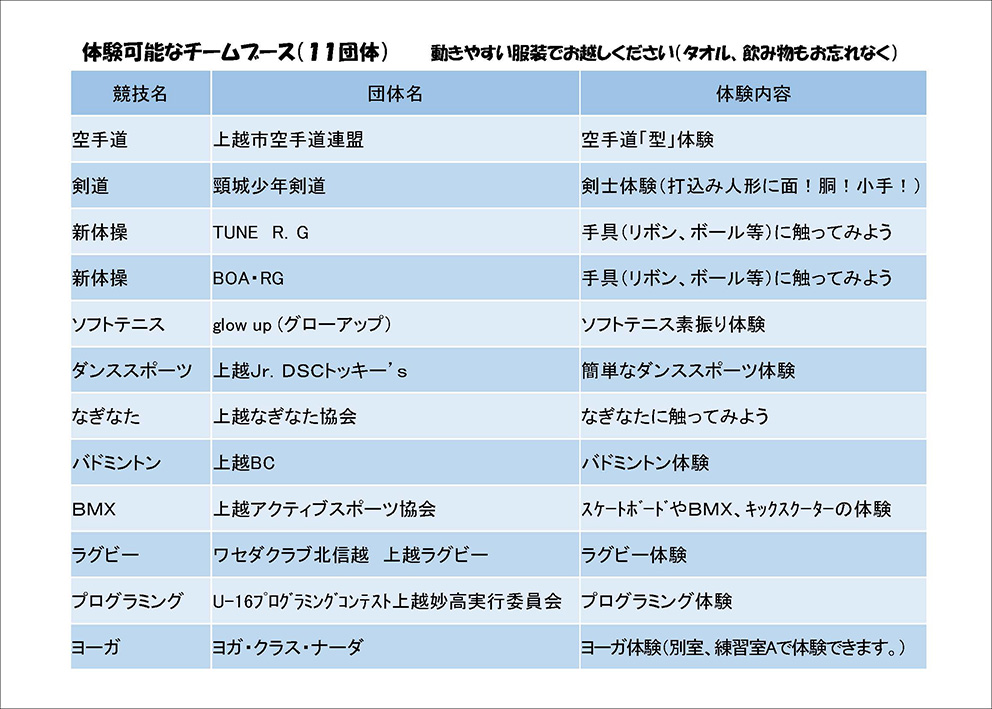 体験可能なチームブース（１１団体）　動きやすい服装でお越しください（タオル、飲み物もお忘れなく）

| 競技名 | 団体名 | 体験内容 |
|---|---|---|
| 空手道 | 上越市空手道連盟 | 空手道「型」体験 |
| 剣道 | 頸城少年剣道 | 剣士体験（打込み人形に面！胴！小手！） |
| 新体操 | TUNE　R．G | 手具（リボン、ボール等）に触ってみよう |
| 新体操 | BOA・RG | 手具（リボン、ボール等）に触ってみよう |
| ソフトテニス | glow up（グローアップ） | ソフトテニス素振り体験 |
| ダンススポーツ | 上越Jr．DSCトッキー’s | 簡単なダンススポーツ体験 |
| なぎなた | 上越なぎなた協会 | なぎなたに触ってみよう |
| バドミントン | 上越BC | バドミントン体験 |
| BMX | 上越アクティブスポーツ協会 | ｽｹｰﾄﾎﾞｰﾄﾞやBMX、ｷｯｸｽｸｰﾀｰの体験 |
| ラグビー | ワセダクラブ北信越　上越ラグビー | ラグビー体験 |
| プログラミング | U-16ﾌﾟﾛｸﾞﾗﾐﾝｸﾞｺﾝﾃｽﾄ上越妙高実行委員会 | プログラミング体験 |
| ヨーガ | ヨガ・クラス・ナーダ | ヨーガ体験（別室、練習室Aで体験できます。） |